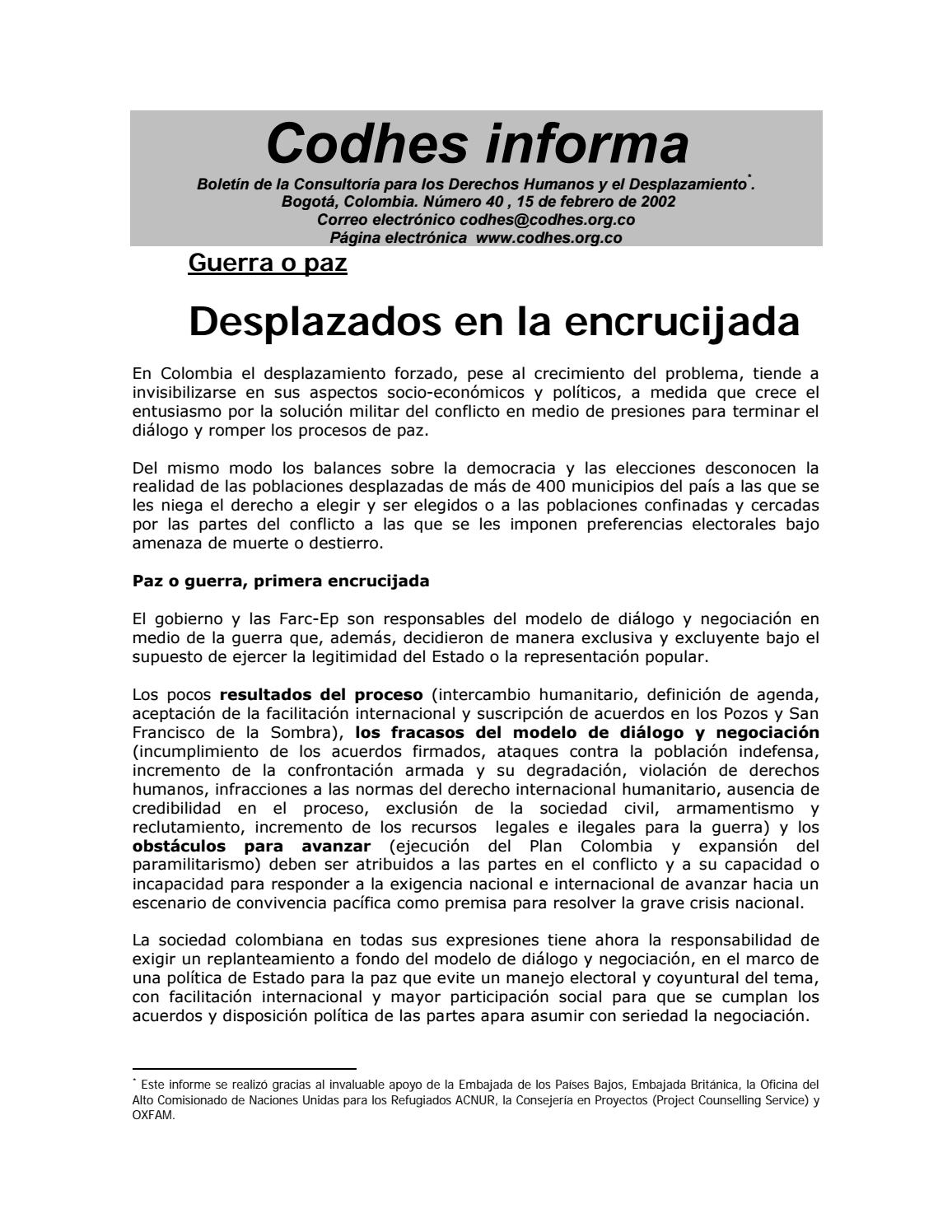 Codhes informa

Boletín de la Consultoría para los Derechos Humanos y el Desplazamiento*. Bogotá, Colombia. Número 40 , 15 de febrero de 2002
Correo electrónico codhes@codhes.org.co
Página electrónica www.codhes.org.co

Guerra o paz

Desplazados en la encrucijada

En Colombia el desplazamiento forzado, pese al crecimiento del problema, tiende a invisibilizarse en sus aspectos socio-económicos y políticos, a medida que crece el entusiasmo por la solución militar del conflicto en medio de presiones para terminar el diálogo y romper los procesos de paz.

Del mismo modo los balances sobre la democracia y las elecciones desconocen la realidad de las poblaciones desplazadas de más de 400 municipios del país a las que se les niega el derecho a elegir y ser elegidos o a las poblaciones confinadas y cercadas por las partes del conflicto a las que se les imponen preferencias electorales bajo amenaza de muerte o destierro.

Paz o guerra, primera encrucijada

El gobierno y las Farc-Ep son responsables del modelo de diálogo y negociación en medio de la guerra que, además, decidieron de manera exclusiva y excluyente bajo el supuesto de ejercer la legitimidad del Estado o la representación popular.

Los pocos resultados del proceso (intercambio humanitario, definición de agenda, aceptación de la facilitación internacional y suscripción de acuerdos en los Pozos y San Francisco de la Sombra), los fracasos del modelo de diálogo y negociación (incumplimiento de los acuerdos firmados, ataques contra la población indefensa, incremento de la confrontación armada y su degradación, violación de derechos humanos, infracciones a las normas del derecho internacional humanitario, ausencia de credibilidad en el proceso, exclusión de la sociedad civil, armamentismo y reclutamiento, incremento de los recursos legales e ilegales para la guerra) y los obstáculos para avanzar (ejecución del Plan Colombia y expansión del paramilitarismo) deben ser atribuidos a las partes en el conflicto y a su capacidad o incapacidad para responder a la exigencia nacional e internacional de avanzar hacia un escenario de convivencia pacífica como premisa para resolver la grave crisis nacional.

La sociedad colombiana en todas sus expresiones tiene ahora la responsabilidad de exigir un replanteamiento a fondo del modelo de diálogo y negociación, en el marco de una política de Estado para la paz que evite un manejo electoral y coyuntural del tema, con facilitación internacional y mayor participación social para que se cumplan los acuerdos y disposición política de las partes apara asumir con seriedad la negociación.

* Este informe se realizó gracias al invaluable apoyo de la Embajada de los Países Bajos, Embajada Británica, la Oficina del Alto Comisionado de Naciones Unidas para los Refugiados ACNUR, la Consejería en Proyectos (Project Counselling Service) y OXFAM.